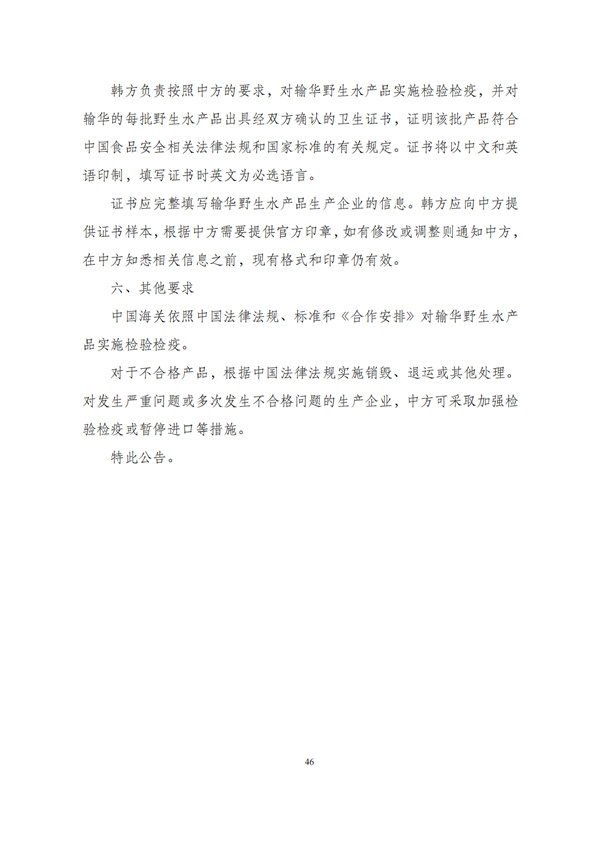 韩方负责按照中方的要求，对输华野生水产品实施检验检疫，并对输华的每批野生水产品出具经双方确认的卫生证书，证明该批产品符合中国食品安全相关法律法规和国家标准的有关规定。证书将以中文和英语印制，填写证书时英文为必选语言。

证书应完整填写输华野生水产品生产企业的信息。韩方应向中方提供证书样本，根据中方需要提供官方印章，如有修改或调整则通知中方，在中方知悉相关信息之前，现有格式和印章仍有效。

六、其他要求

中国海关依照中国法律法规、标准和《合作安排》对输华野生水产品实施检验检疫。

对于不合格产品，根据中国法律法规实施销毁、退运或其他处理。对发生严重问题或多次发生不合格问题的生产企业，中方可采取加强检验检疫或暂停进口等措施。

特此公告。

46